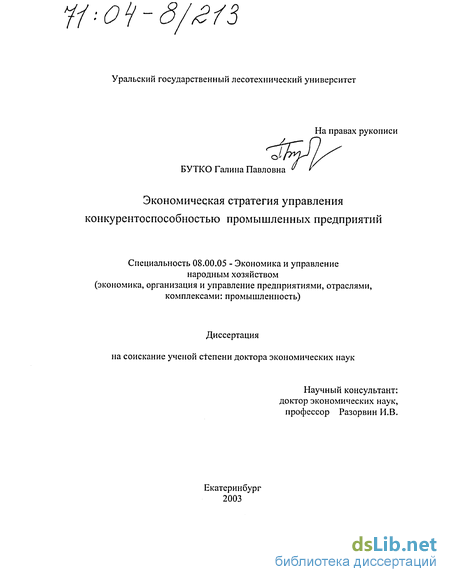 71:04-8/213

Уральский государственный лесотехнический университет

На правах рукописи

БУТКО Галина Павловна

Экономическая стратегия управления конкурентоспособностью промышленных предприятий

Специальность 08.00.05 - Экономика и управление народным хозяйством (экономика, организация и управление предприятиями, отраслями, комплексами: промышленность)

Диссертация

на соискание ученой степени доктора экономических наук

Научный консультант: доктор экономических наук, профессор Разорвин И.В.

Екатеринбург 2003

dsLib.net
библиотека диссертаций